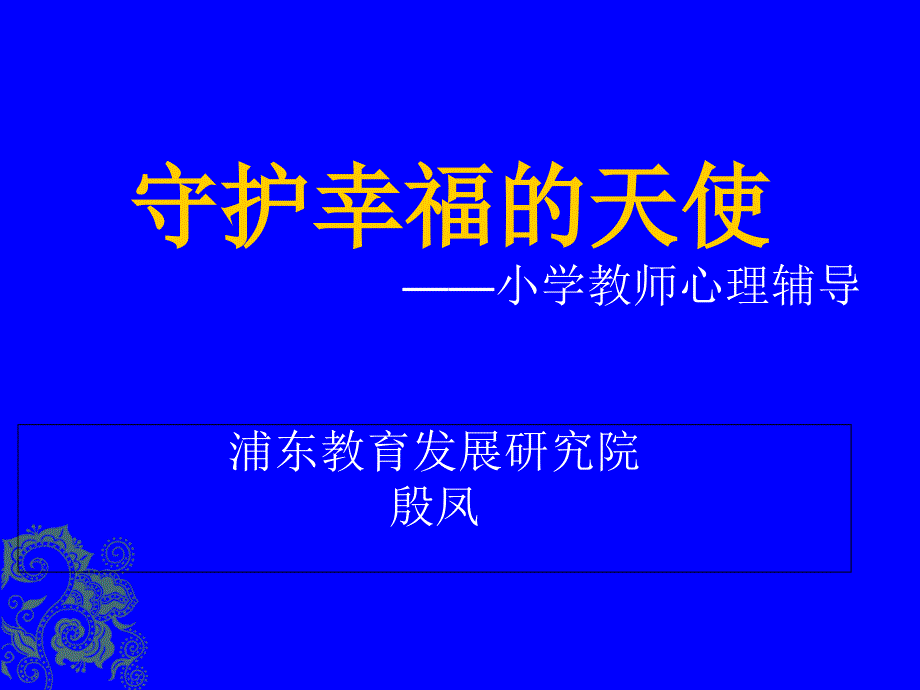 守护幸福的天使

——小学教师心理辅导

浦东教育发展研究院
殷凤